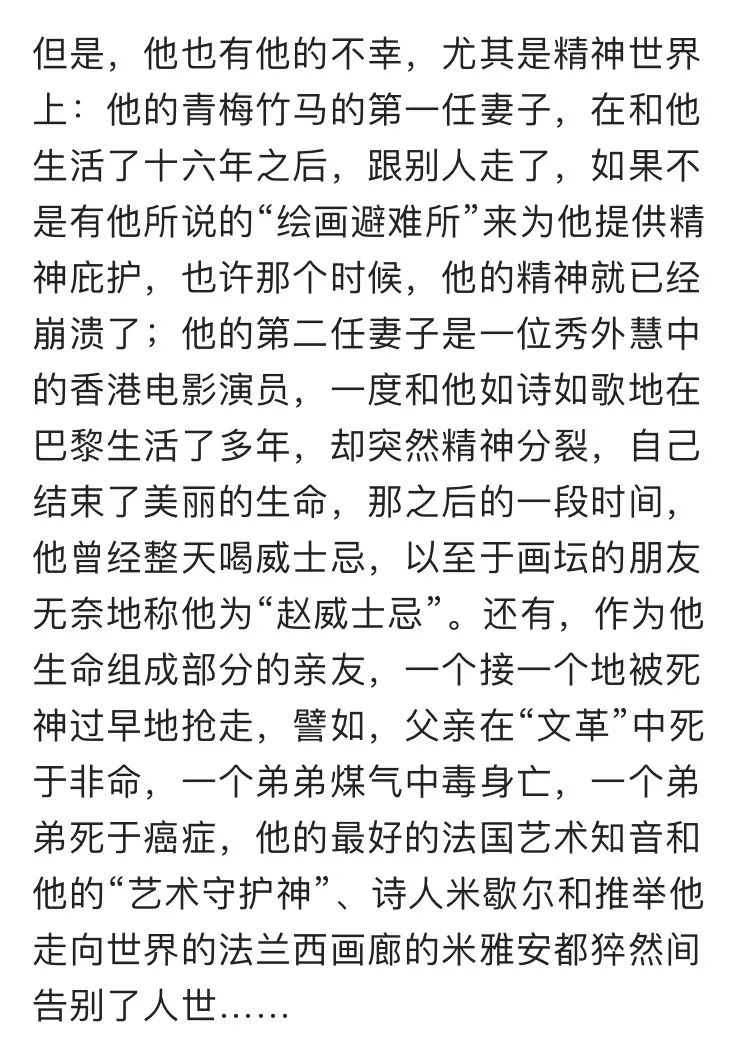 但是，他也有他的不幸，尤其是精神世界上：他的青梅竹马的第一任妻子，在和他生活了十六年之后，跟别人走了，如果不是有他所说的“绘画避难所”来为他提供精神庇护，也许那个时候，他的精神就已经崩溃了；他的第二任妻子是一位秀外慧中的香港电影演员，一度和他如诗如歌地在巴黎生活了多年，却突然精神分裂，自己结束了美丽的生命，那之后的一段时间，他曾经整天喝威士忌，以至于画坛的朋友无奈地称他为“赵威士忌”。还有，作为他生命组成部分的亲友，一个接一个地被死神过早地抢走，譬如，父亲在“文革”中死于非命，一个弟弟煤气中毒身亡，一个弟弟死于癌症，他的最好的法国艺术知音和他的“艺术守护神”、诗人米歇尔和推举他走向世界的法兰西画廊的米雅安都猝然间告别了人世……